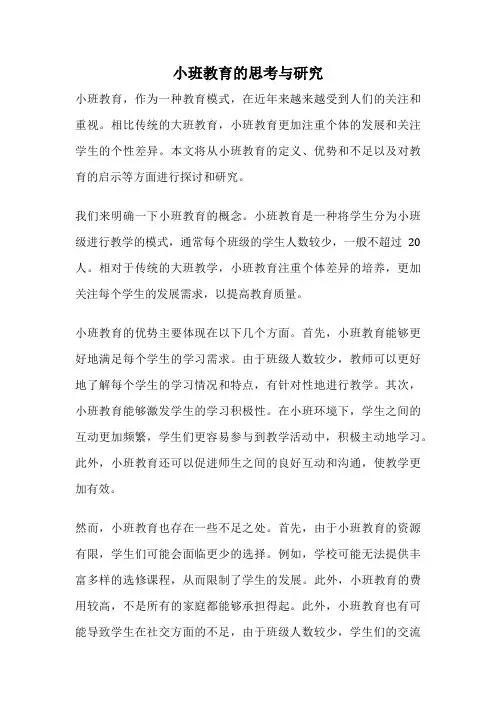 小班教育的思考与研究

小班教育，作为一种教育模式，在近年来越来越受到人们的关注和重视。相比传统的大班教育，小班教育更加注重个体的发展和关注学生的个性差异。本文将从小班教育的定义、优势和不足以及对教育的启示等方面进行探讨和研究。

我们来明确一下小班教育的概念。小班教育是一种将学生分为小班级进行教学的模式，通常每个班级的学生人数较少，一般不超过 20 人。相对于传统的大班教学，小班教育注重个体差异的培养，更加关注每个学生的发展需求，以提高教育质量。

小班教育的优势主要体现在以下几个方面。首先，小班教育能够更好地满足每个学生的学习需求。由于班级人数较少，教师可以更好地了解每个学生的学习情况和特点，有针对性地进行教学。其次，小班教育能够激发学生的学习积极性。在小班环境下，学生之间的互动更加频繁，学生们更容易参与到教学活动中，积极主动地学习。此外，小班教育还可以促进师生之间的良好互动和沟通，使教学更加有效。

然而，小班教育也存在一些不足之处。首先，由于小班教育的资源有限，学生们可能会面临更少的选择。例如，学校可能无法提供丰富多样的选修课程，从而限制了学生的发展。此外，小班教育的费用较高，不是所有的家庭都能够承担得起。此外，小班教育也有可能导致学生在社交方面的不足，由于班级人数较少，学生们的交流